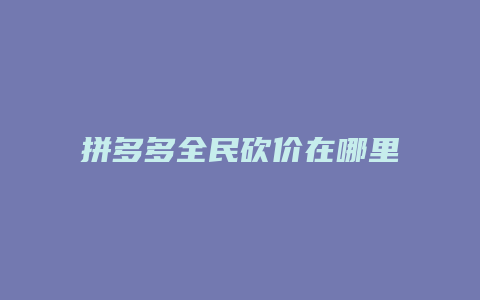 拼多多全民砍价在哪里